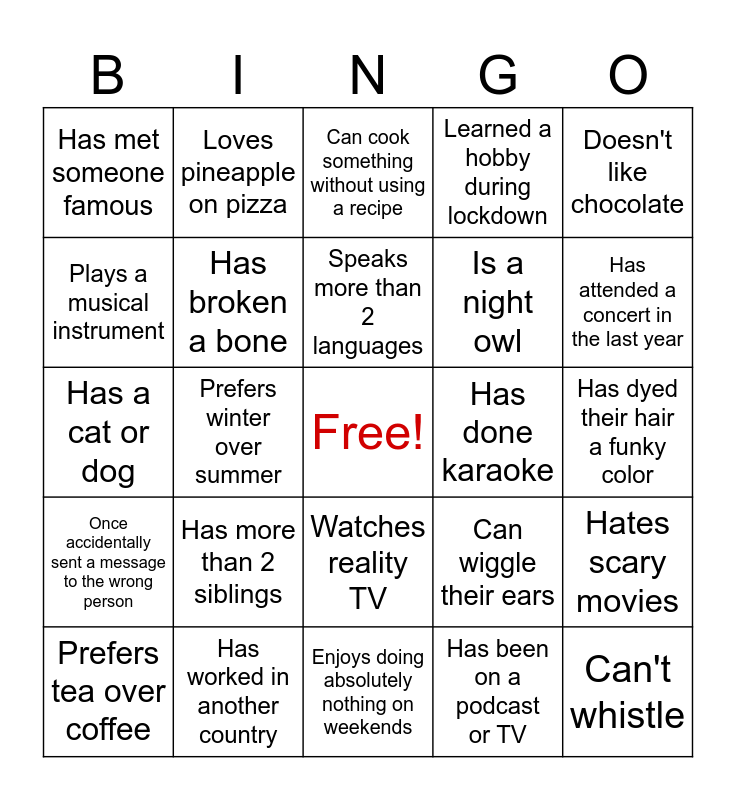 | B | I | N | G | O |
|---|---|---|---|---|
| Has met someone famous | Loves pineapple on pizza | Can cook something without using a recipe | Learned a hobby during lockdown | Doesn't like chocolate |
| Plays a musical instrument | Has broken a bone | Speaks more than 2 languages | Is a night owl | Has attended a concert in the last year |
| Has a cat or dog | Prefers winter over summer | Free! | Has done karaoke | Has dyed their hair a funky color |
| Once accidentally sent a message to the wrong person | Has more than 2 siblings | Watches reality TV | Can wiggle their ears | Hates scary movies |
| Prefers tea over coffee | Has worked in another country | Enjoys doing absolutely nothing on weekends | Has been on a podcast or TV | Can't whistle |